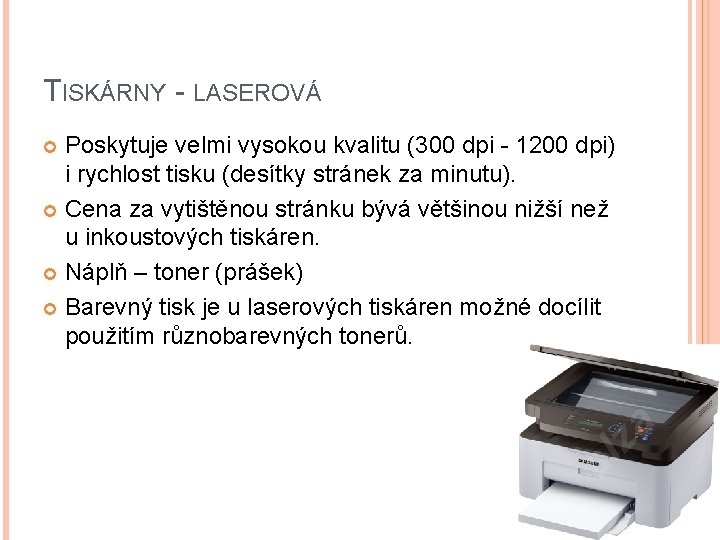 TISKÁRNY - LASEROVÁ

• Poskytuje velmi vysokou kvalitu (300 dpi - 1200 dpi) i rychlost tisku (desítky stránek za minutu).
• Cena za vytištěnou stránku bývá většinou nižší než u inkoustových tiskáren.
• Náplň – toner (prášek)
• Barevný tisk je u laserových tiskáren možné docílit použitím různobarevných tonerů.